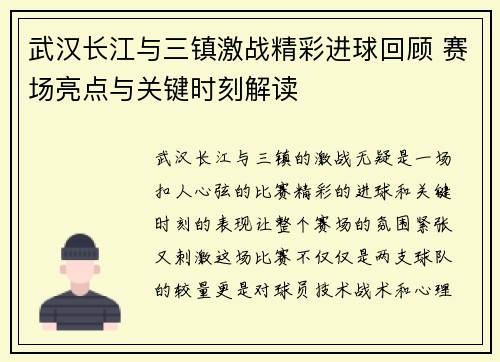 武汉长江与三镇激战精彩进球回顾 赛场亮点与关键时刻解读

武汉长江与三镇的激战无疑是一场扣人心弦的比赛精彩的进球和关键时刻的表现让整个赛场的氛围紧张又刺激这场比赛不仅仅是两支球队的较量更是对球员技术战术和心理